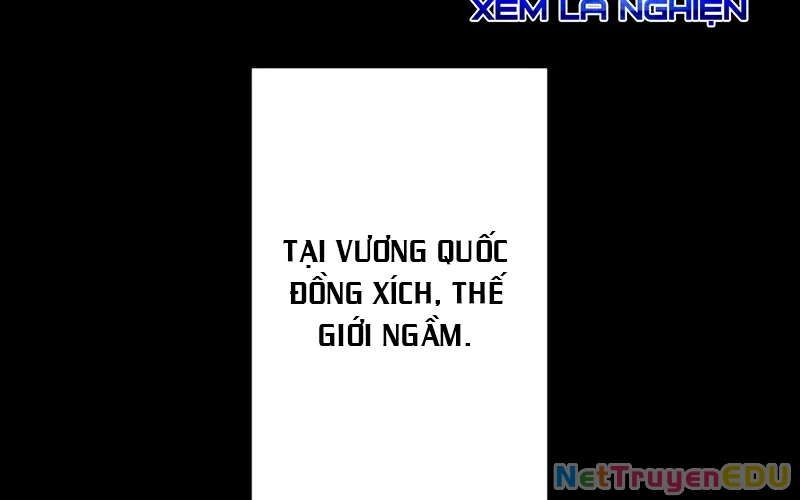 XEM LÀ NGHIỆN

TẠI VƯƠNG QUỐC ĐỒNG XÍCH, THẾ GIỚI NGẦM.

NetTruyenEDU